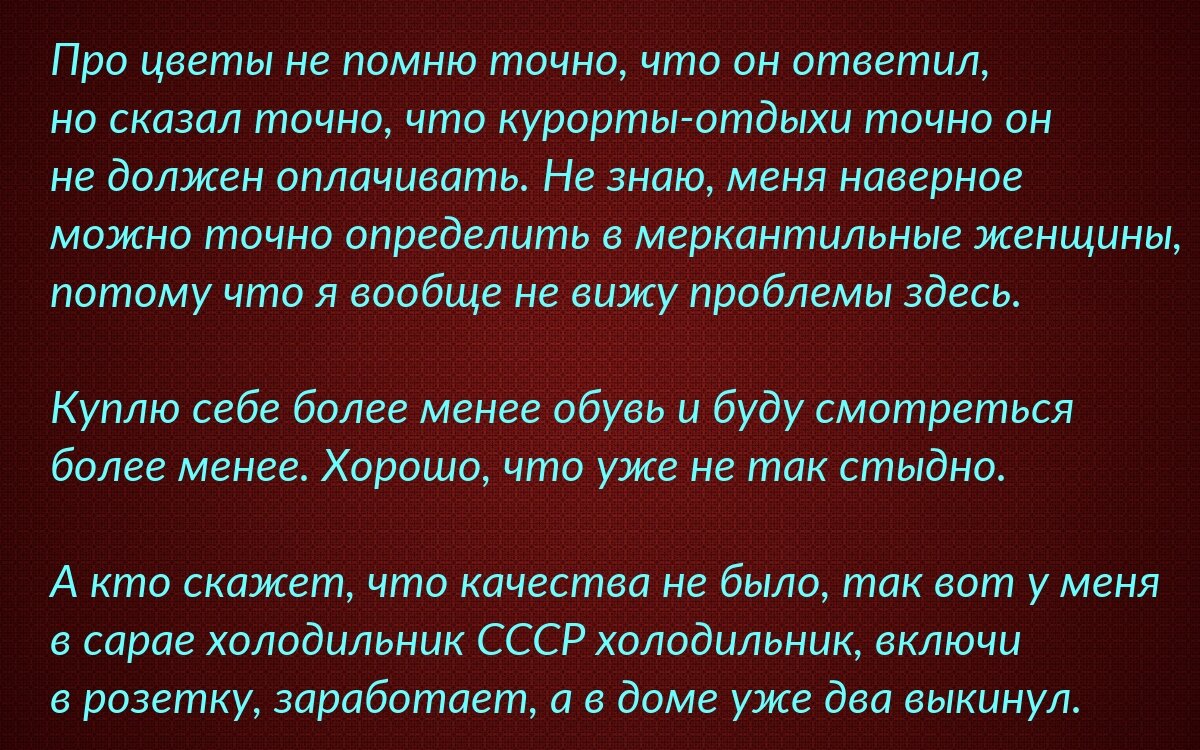 Про цветы не помню точно, что он ответил, но сказал точно, что курорты-отдыхи точно он не должен оплачивать. Не знаю, меня наверное можно точно определить в меркантильные женщины, потому что я вообще не вижу проблемы здесь.

Куплю себе более менее обувь и буду смотреться более менее. Хорошо, что уже не так стыдно.

А кто скажет, что качества не было, так вот у меня в сарае холодильник СССР холодильник, включи в розетку, заработает, а в доме уже два выкинул.